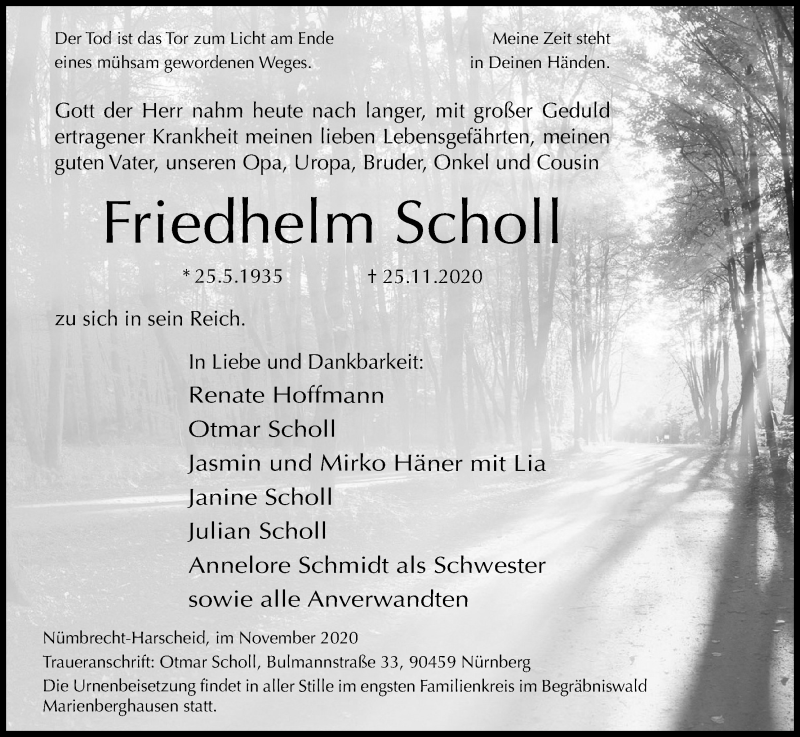 Der Tod ist das Tor zum Licht am Ende eines mühsam gewordenen Weges.

Meine Zeit steht in Deinen Händen.

Gott der Herr nahm heute nach langer, mit großer Geduld ertragener Krankheit meinen lieben Lebensgefährten, meinen guten Vater, unseren Opa, Uropa, Bruder, Onkel und Cousin

Friedhelm Scholl

* 25.5.1935 † 25.11.2020

zu sich in sein Reich.

In Liebe und Dankbarkeit:
Renate Hoffmann
Otmar Scholl
Jasmin und Mirko Häner mit Lia
Janine Scholl
Julian Scholl
Annelore Schmidt als Schwester
sowie alle Anverwandten

Nümbrecht-Harscheid, im November 2020
Traueranschrift: Otmar Scholl, Bulmannstraße 33, 90459 Nürnberg
Die Urnenbeisetzung findet in aller Stille im engsten Familienkreis im Begräbniswald Marienberghausen statt.